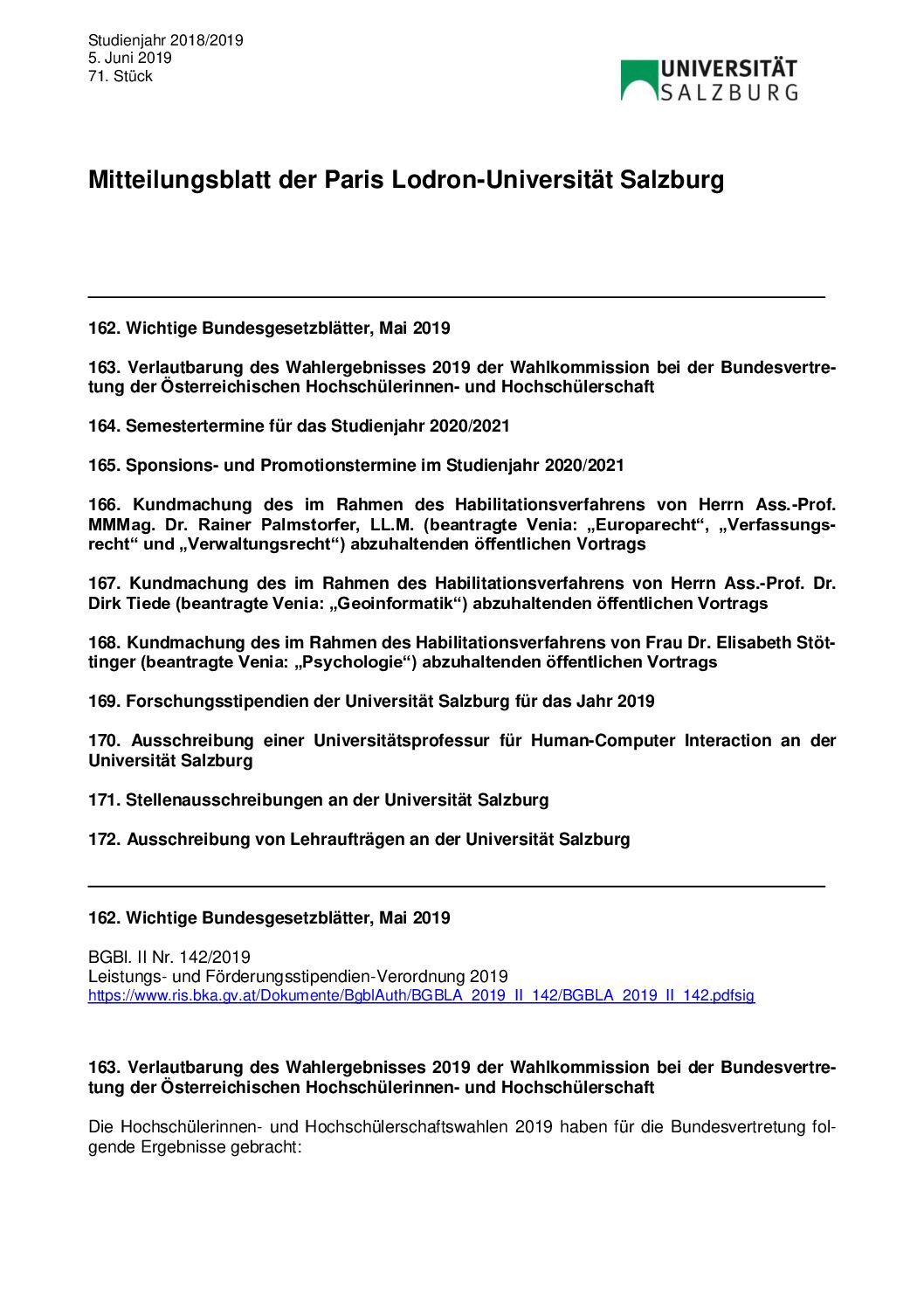 Studienjahr 2018/2019
5. Juni 2019
71. Stück

UNIVERSITÄT SALZBURG

Mitteilungsblatt der Paris Lodron-Universität Salzburg

162. Wichtige Bundesgesetzblätter, Mai 2019

163. Verlautbarung des Wahlergebnisses 2019 der Wahlkommission bei der Bundesvertretung der Österreichischen Hochschülerinnen- und Hochschülerschaft

164. Semestertermine für das Studienjahr 2020/2021

165. Sponsions- und Promotionstermine im Studienjahr 2020/2021

166. Kundmachung des im Rahmen des Habilitationsverfahrens von Herrn Ass.-Prof. MMMag. Dr. Rainer Palmstorfer, LL.M. (beantragte Venia: „Europarecht“, „Verfassungsrecht“ und „Verwaltungsrecht“) abzuhaltenden öffentlichen Vortrags

167. Kundmachung des im Rahmen des Habilitationsverfahrens von Herrn Ass.-Prof. Dr. Dirk Tiede (beantragte Venia: „Geoinformatik“) abzuhaltenden öffentlichen Vortrags

168. Kundmachung des im Rahmen des Habilitationsverfahrens von Frau Dr. Elisabeth Stöttinger (beantragte Venia: „Psychologie“) abzuhaltenden öffentlichen Vortrags

169. Forschungsstipendien der Universität Salzburg für das Jahr 2019

170. Ausschreibung einer Universitätsprofessur für Human-Computer Interaction an der Universität Salzburg

171. Stellenausschreibungen an der Universität Salzburg

172. Ausschreibung von Lehraufträgen an der Universität Salzburg

162. Wichtige Bundesgesetzblätter, Mai 2019

BGBl. II Nr. 142/2019
Leistungs- und Förderungsstipendien-Verordnung 2019
https://www.ris.bka.gv.at/Dokumente/BgblAuth/BGBLA_2019_II_142/BGBLA_2019_II_142.pdfsig

163. Verlautbarung des Wahlergebnisses 2019 der Wahlkommission bei der Bundesvertretung der Österreichischen Hochschülerinnen- und Hochschülerschaft

Die Hochschülerinnen- und Hochschülerschaftswahlen 2019 haben für die Bundesvertretung folgende Ergebnisse gebracht: